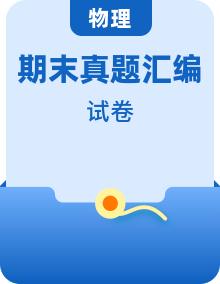 物理

期末真题汇编

试卷